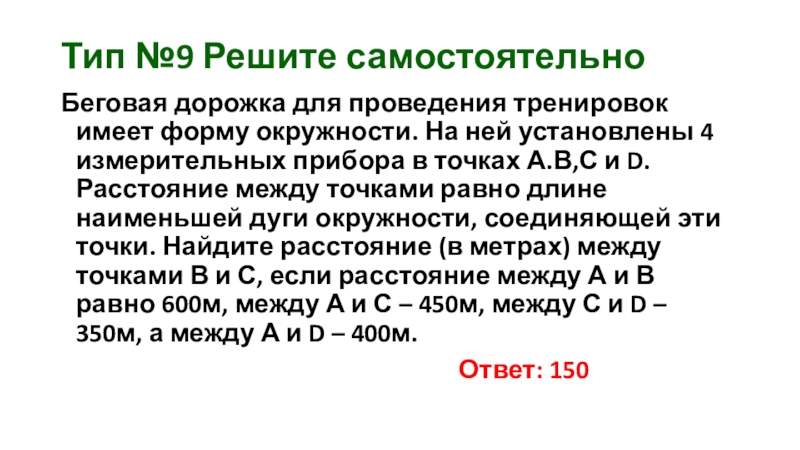 Тип №9 Решите самостоятельно

Беговая дорожка для проведения тренировок имеет форму окружности. На ней установлены 4 измерительных прибора в точках А.В,С и D. Расстояние между точками равно длине наименьшей дуги окружности, соединяющей эти точки. Найдите расстояние (в метрах) между точками В и С, если расстояние между А и В равно 600м, между А и С – 450м, между С и D – 350м, а между А и D – 400м.

Ответ: 150